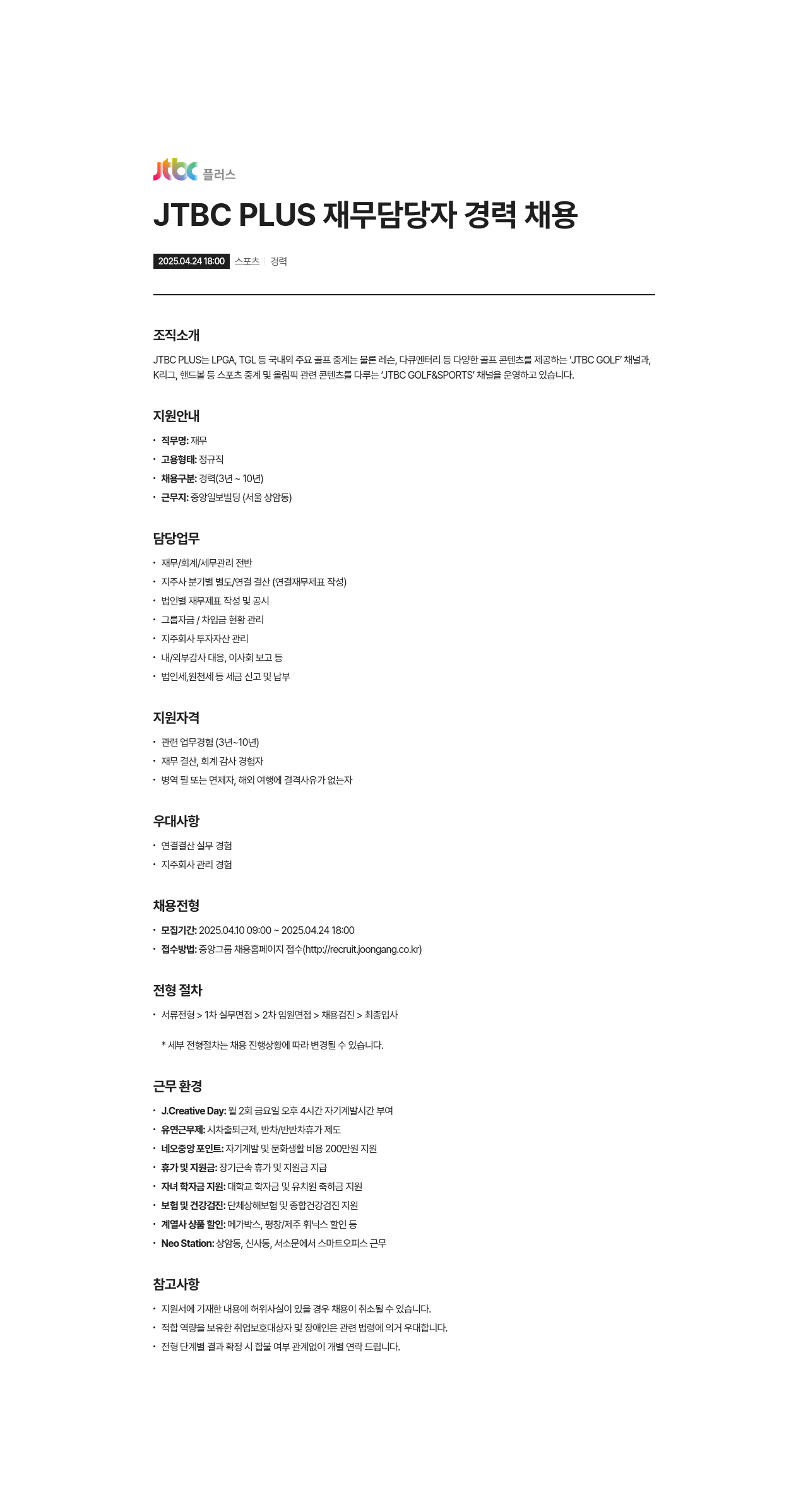 jtbc 플러스

JTBC PLUS 재무담당자 경력 채용

2025.04.24 18:00 스포츠 | 경력

조직소개

JTBC PLUS는 LPGA, TGL 등 국내외 주요 골프 중계는 물론 레슨, 다큐멘터리 등 다양한 골프 콘텐츠를 제공하는 'JTBC GOLF' 채널과, K리그, 핸드볼 등 스포츠 중계 및 올림픽 관련 콘텐츠를 다루는 'JTBC GOLF&SPORTS' 채널을 운영하고 있습니다.

지원안내

• 직무명: 재무
• 고용형태: 정규직
• 채용구분: 경력(3년 ~ 10년)
• 근무지: 중앙일보빌딩 (서울 상암동)

담당업무

• 재무/회계/세무관리 전반
• 지주사 분기별 별도/연결 결산 (연결재무제표 작성)
• 법인별 재무제표 작성 및 공시
• 그룹자금 / 차입금 현황 관리
• 지주회사 투자자산 관리
• 내/외부감사 대응, 이사회 보고 등
• 법인세,원천세 등 세금 신고 및 납부

지원자격

• 관련 업무경험 (3년~10년)
• 재무 결산, 회계 감사 경험자
• 병역 필 또는 면제자, 해외 여행에 결격사유가 없는자

우대사항

• 연결결산 실무 경험
• 지주회사 관리 경험

채용전형

• 모집기간: 2025.04.10 09:00 ~ 2025.04.24 18:00
• 접수방법: 중앙그룹 채용홈페이지 접수(http://recruit.joongang.co.kr)

전형 절차

• 서류전형 > 1차 실무면접 > 2차 임원면접 > 채용검진 > 최종입사

* 세부 전형절차는 채용 진행상황에 따라 변경될 수 있습니다.

근무 환경

• J.Creative Day: 월 2회 금요일 오후 4시간 자기계발시간 부여
• 유연근무제: 시차출퇴근제, 반차/반반차휴가 제도
• 네오중앙 포인트: 자기계발 및 문화생활 비용 200만원 지원
• 휴가 및 지원금: 장기근속 휴가 및 지원금 지급
• 자녀 학자금 지원: 대학교 학자금 및 유치원 축하금 지원
• 보험 및 건강검진: 단체상해보험 및 종합건강검진 지원
• 계열사 상품 할인: 메가박스, 평창/제주 휘닉스 할인 등
• Neo Station: 상암동, 신사동, 서소문에서 스마트오피스 근무

참고사항

• 지원서에 기재한 내용에 허위사실이 있을 경우 채용이 취소될 수 있습니다.
• 적합 역량을 보유한 취업보호대상자 및 장애인은 관련 법령에 의거 우대합니다.
• 전형 단계별 결과 확정 시 합불 여부 관계없이 개별 연락 드립니다.